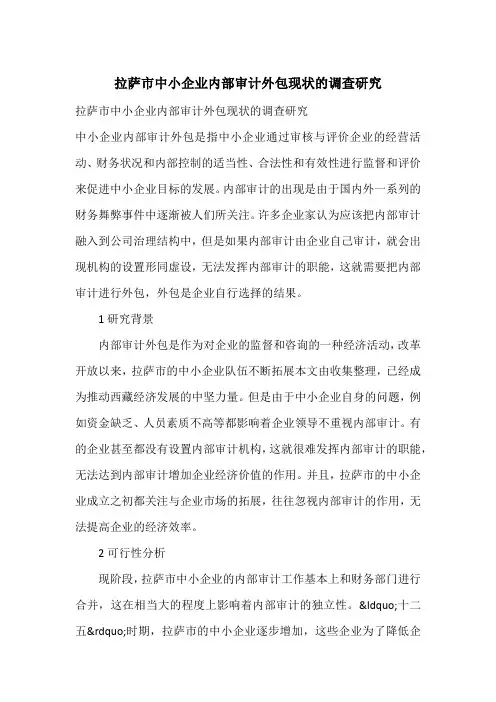 拉萨市中小企业内部审计外包现状的调查研究

拉萨市中小企业内部审计外包现状的调查研究

中小企业内部审计外包是指中小企业通过审核与评价企业的经营活动、财务状况和内部控制的适当性、合法性和有效性进行监督和评价来促进中小企业目标的发展。内部审计的出现是由于国内外一系列的财务舞弊事件中逐渐被人们所关注。许多企业家认为应该把内部审计融入到公司治理结构中，但是如果内部审计由企业自己审计，就会出现机构的设置形同虚设，无法发挥内部审计的职能，这就需要把内部审计进行外包，外包是企业自行选择的结果。

1 研究背景

内部审计外包是作为对企业的监督和咨询的一种经济活动，改革开放以来，拉萨市的中小企业队伍不断拓展本文由收集整理，已经成为推动西藏经济发展的中坚力量。但是由于中小企业自身的问题，例如资金缺乏、人员素质不高等都影响着企业领导不重视内部审计。有的企业甚至都没有设置内部审计机构，这就很难发挥内部审计的职能，无法达到内部审计增加企业经济价值的作用。并且，拉萨市的中小企业成立之初都关注与企业市场的拓展，往往忽视内部审计的作用，无法提高企业的经济效率。

2 可行性分析

现阶段，拉萨市中小企业的内部审计工作基本上和财务部门进行合并，这在相当大的程度上影响着内部审计的独立性。&ldquo;十二五&rdquo;时期，拉萨市的中小企业逐步增加，这些企业为了降低企